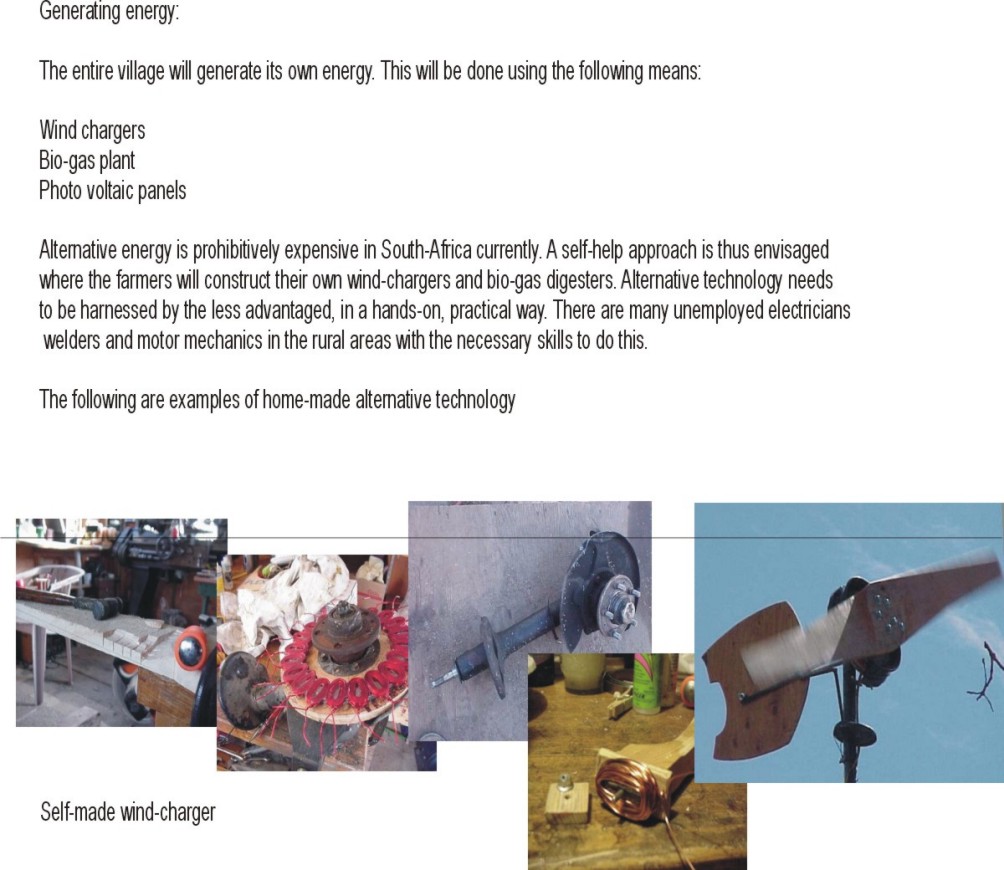 Generating energy:

The entire village will generate its own energy. This will be done using the following means:

Wind chargers
Bio-gas plant
Photo voltaic panels

Alternative energy is prohibitively expensive in South-Africa currently. A self-help approach is thus envisaged where the farmers will construct their own wind-chargers and bio-gas digesters. Alternative technology needs to be harnessed by the less advantaged, in a hands-on, practical way. There are many unemployed electricians welders and motor mechanics in the rural areas with the necessary skills to do this.

The following are examples of home-made alternative technology

Self-made wind-charger